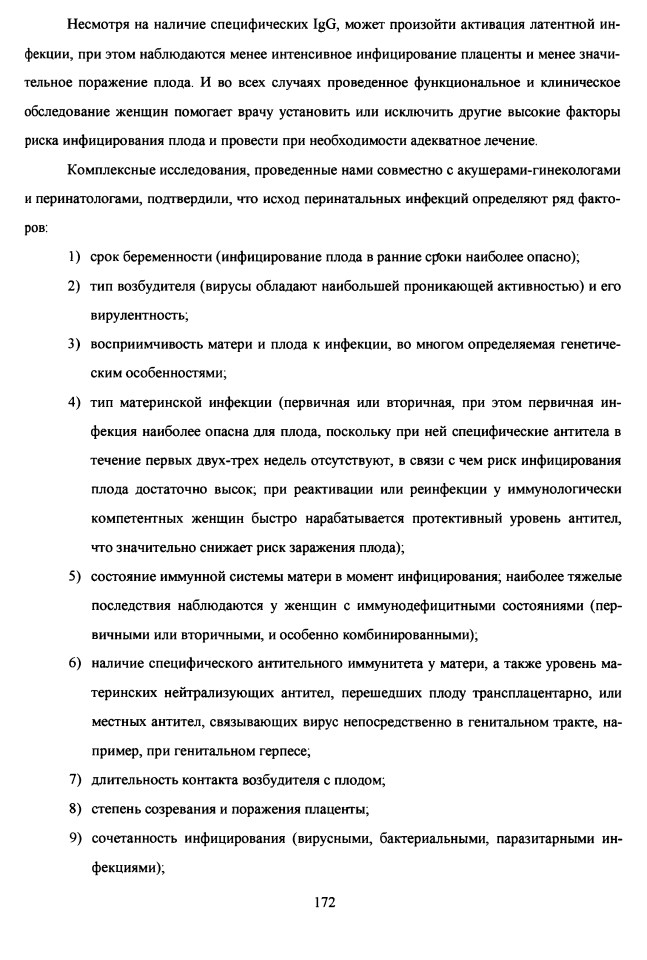 Несмотря на наличие специфических IgG, может произойти активация латентной инфекции, при этом наблюдаются менее интенсивное инфицирование плаценты и менее значительное поражение плода. И во всех случаях проведенное функциональное и клиническое обследование женщин помогает врачу установить или исключить другие высокие факторы риска инфицирования плода и провести при необходимости адекватное лечение.

Комплексные исследования, проведенные нами совместно с акушерами-гинекологами и перинатологами, подтвердили, что исход перинатальных инфекций определяют ряд факторов:

1) срок беременности (инфицирование плода в ранние сроки наиболее опасно);

2) тип возбудителя (вирусы обладают наибольшей проникающей активностью) и его вирулентность;

3) восприимчивость матери и плода к инфекции, во многом определяемая генетическим особенностями;

4) тип материнской инфекции (первичная или вторичная, при этом первичная инфекция наиболее опасна для плода, поскольку при ней специфические антитела в течение первых двух-трех недель отсутствуют, в связи с чем риск инфицирования плода достаточно высок; при реактивации или реинфекции у иммунологически компетентных женщин быстро нарабатывается протективный уровень антител, что значительно снижает риск заражения плода);

5) состояние иммунной системы матери в момент инфицирования; наиболее тяжелые последствия наблюдаются у женщин с иммунодефицитными состояниями (первичными или вторичными, и особенно комбинированными);

6) наличие специфического антительного иммунитета у матери, а также уровень материнских нейтрализующих антител, перешедших плоду трансплацентарно, или местных антител, связывающих вирус непосредственно в генитальном тракте, например, при генитальном герпесе;

7) длительность контакта возбудителя с плодом;

8) степень созревания и поражения плаценты;

9) сочетанность инфицирования (вирусными, бактериальными, паразитарными инфекциями);

172